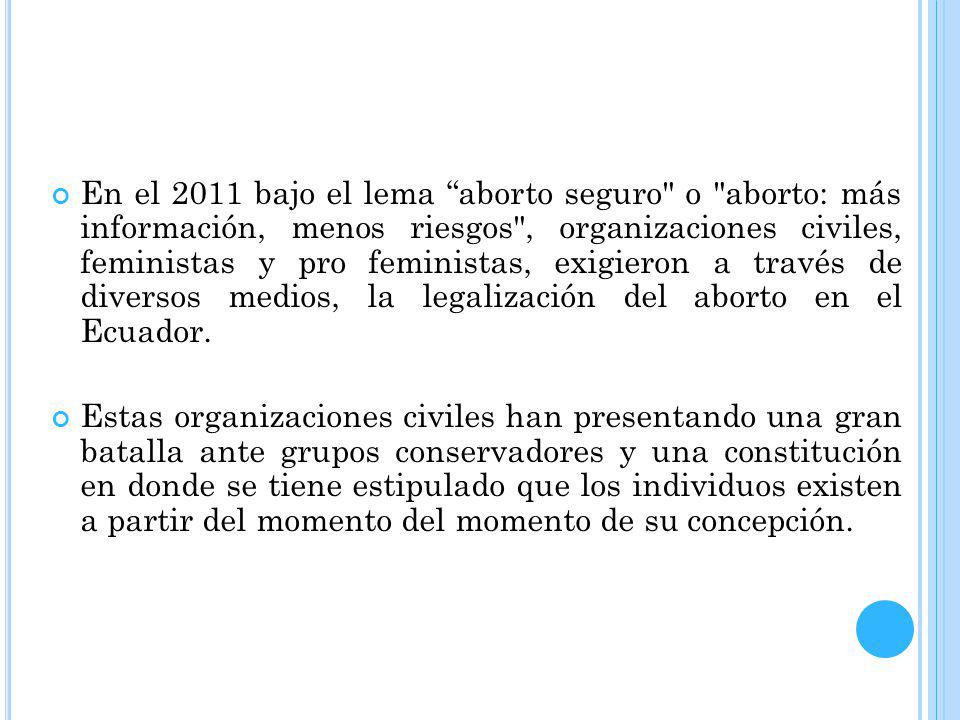 En el 2011 bajo el lema “aborto seguro" o "aborto: más información, menos riesgos", organizaciones civiles, feministas y pro feministas, exigieron a través de diversos medios, la legalización del aborto en el Ecuador.

Estas organizaciones civiles han presentando una gran batalla ante grupos conservadores y una constitución en donde se tiene estipulado que los individuos existen a partir del momento del momento de su concepción.